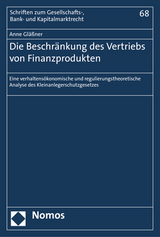 Schriften zum Gesellschafts-, Bank- und Kapitalmarktrecht

68

Anne Gläßner

Die Beschränkung des Vertriebs von Finanzprodukten

Eine verhaltensökonomische und regulierungstheoretische Analyse des Kleinanlegerschutzgesetzes

Nomos